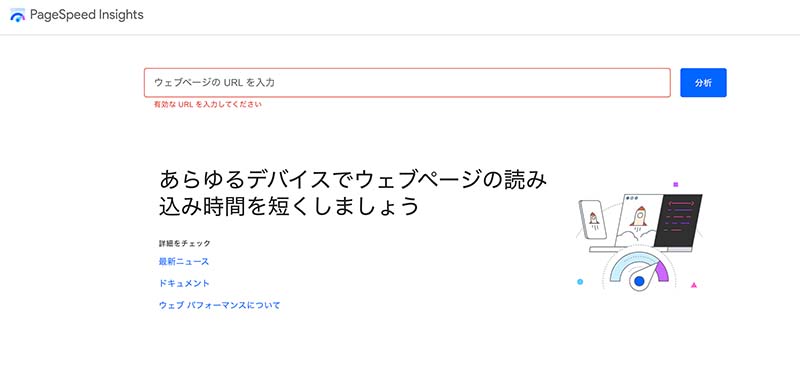 PageSpeed Insights

ウェブページの URL を入力

分析

有効な URL を入力してください

あらゆるデバイスでウェブページの読み込み時間を短くしましょう

詳細をチェック

最新ニュース

ドキュメント

ウェブ パフォーマンスについて